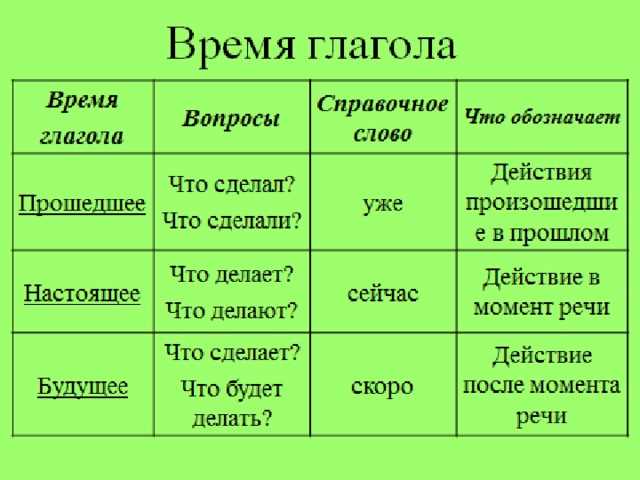 Время глагола

| Время глагола | Вопросы | Справочное слово | Что обозначает |
|---|---|---|---|
| Прошедшее | Что сделал? Что сделали? | уже | Действия произошедшие в прошлом |
| Настоящее | Что делает? Что делают? | сейчас | Действие в момент речи |
| Будущее | Что сделает? Что будет делать? | скоро | Действие после момента речи |